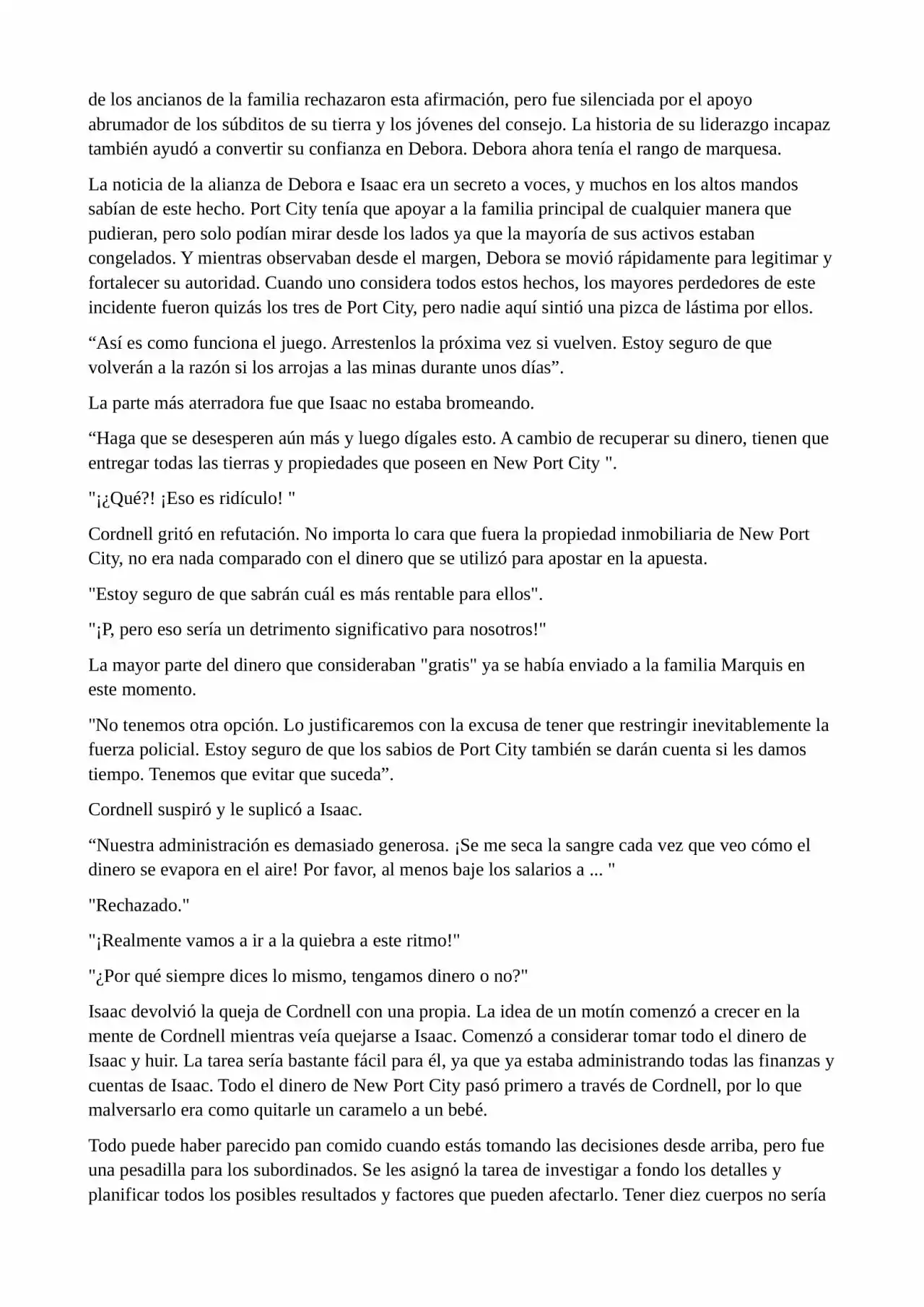 de los ancianos de la familia rechazaron esta afirmación, pero fue silenciada por el apoyo abrumador de los súbditos de su tierra y los jóvenes del consejo. La historia de su liderazgo incapaz también ayudó a convertir su confianza en Debora. Debora ahora tenía el rango de marquesa.

La noticia de la alianza de Debora e Isaac era un secreto a voces, y muchos en los altos mandos sabían de este hecho. Port City tenía que apoyar a la familia principal de cualquier manera que pudieran, pero solo podían mirar desde los lados ya que la mayoría de sus activos estaban congelados. Y mientras observaban desde el margen, Debora se movió rápidamente para legitimar y fortalecer su autoridad. Cuando uno considera todos estos hechos, los mayores perdedores de este incidente fueron quizás los tres de Port City, pero nadie aquí sintió una pizca de lástima por ellos.

“Así es como funciona el juego. Arrestenlos la próxima vez si vuelven. Estoy seguro de que volverán a la razón si los arrojas a las minas durante unos días”.

La parte más aterradora fue que Isaac no estaba bromeando.

“Haga que se desesperen aún más y luego dígales esto. A cambio de recuperar su dinero, tienen que entregar todas las tierras y propiedades que poseen en New Port City ".

"¡¿Qué?! ¡Eso es ridículo! "

Cordnell gritó en refutación. No importa lo cara que fuera la propiedad inmobiliaria de New Port City, no era nada comparado con el dinero que se utilizó para apostar en la apuesta.

"Estoy seguro de que sabrán cuál es más rentable para ellos".

"¡P, pero eso sería un detrimento significativo para nosotros!"

La mayor parte del dinero que consideraban "gratis" ya se había enviado a la familia Marquis en este momento.

"No tenemos otra opción. Lo justificaremos con la excusa de tener que restringir inevitablemente la fuerza policial. Estoy seguro de que los sabios de Port City también se darán cuenta si les damos tiempo. Tenemos que evitar que suceda”.

Cordnell suspiró y le suplicó a Isaac.

“Nuestra administración es demasiado generosa. ¡Se me seca la sangre cada vez que veo cómo el dinero se evapora en el aire! Por favor, al menos baje los salarios a ... "

"Rechazado."

"¡Realmente vamos a ir a la quiebra a este ritmo!"

"¿Por qué siempre dices lo mismo, tengamos dinero o no?"

Isaac devolvió la queja de Cordnell con una propia. La idea de un motín comenzó a crecer en la mente de Cordnell mientras veía quejarse a Isaac. Comenzó a considerar tomar todo el dinero de Isaac y huir. La tarea sería bastante fácil para él, ya que ya estaba administrando todas las finanzas y cuentas de Isaac. Todo el dinero de New Port City pasó primero a través de Cordnell, por lo que malversarlo era como quitarle un caramelo a un bebé.

Todo puede haber parecido pan comido cuando estás tomando las decisiones desde arriba, pero fue una pesadilla para los subordinados. Se les asignó la tarea de investigar a fondo los detalles y planificar todos los posibles resultados y factores que pueden afectarlo. Tener diez cuerpos no sería